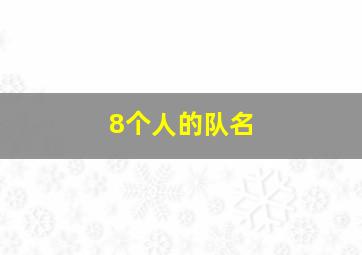 8个人的队名